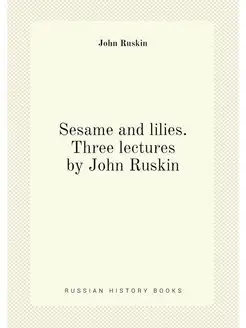 John Ruskin

Sesame and lilies. Three lectures by John Ruskin

RUSSIAN HISTORY BOOKS